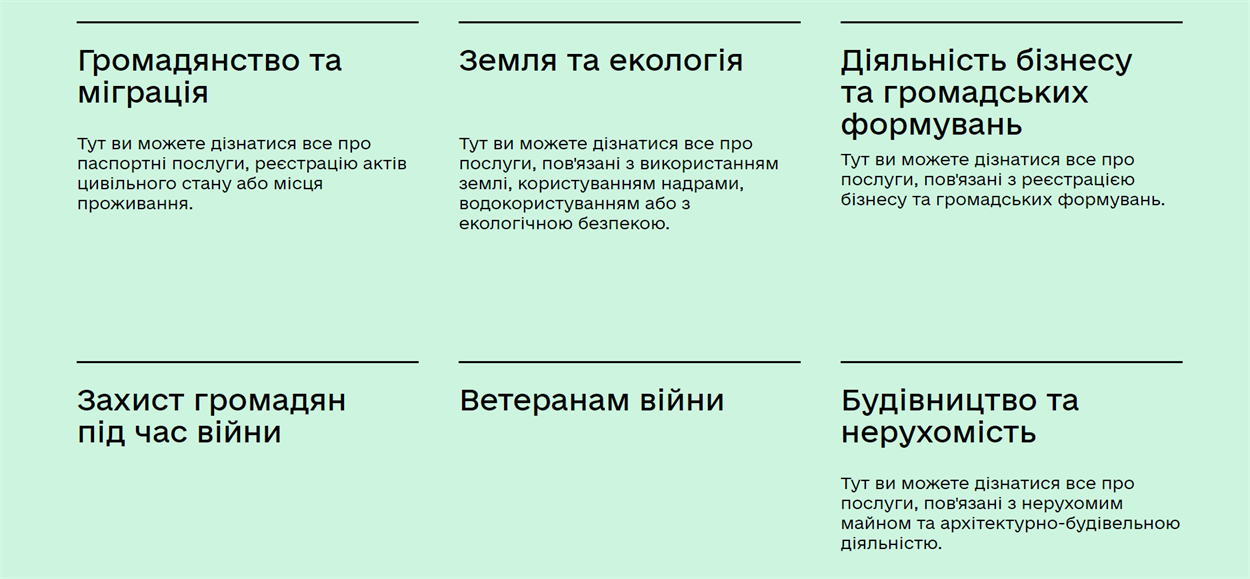 Громадянство та міграція

Тут ви можете дізнатися все про паспортні послуги, реєстрацію актів цивільного стану або місця проживання.

Земля та екологія

Тут ви можете дізнатися все про послуги, пов'язані з використанням землі, користуванням надрами, водокористуванням або з екологічною безпекою.

Діяльність бізнесу та громадських формувань

Тут ви можете дізнатися все про послуги, пов'язані з реєстрацією бізнесу та громадських формувань.

Захист громадян під час війни

Ветеранам війни

Будівництво та нерухомість

Тут ви можете дізнатися все про послуги, пов'язані з нерухомим майном та архітектурно-будівельною діяльністю.